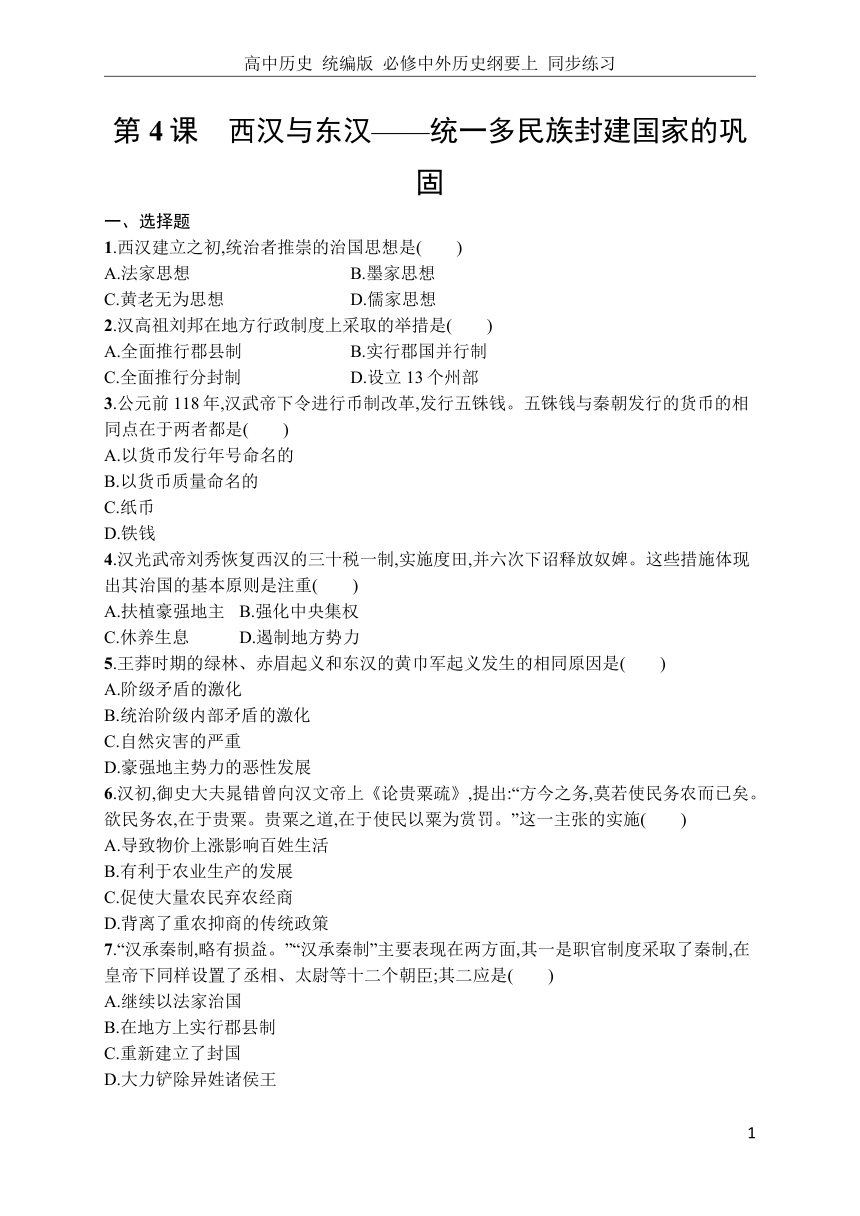 高中历史 统编版 必修中外历史纲要上 同步练习

第 4 课 西汉与东汉——统一多民族封建国家的巩固

一、选择题

1.西汉建立之初,统治者推崇的治国思想是( )
A.法家思想 B.墨家思想
C.黄老无为思想 D.儒家思想

2.汉高祖刘邦在地方行政制度上采取的举措是( )
A.全面推行郡县制 B.实行郡国并行制
C.全面推行分封制 D.设立 13 个州部

3.公元前 118 年,汉武帝下令进行币制改革,发行五铢钱。五铢钱与秦朝发行的货币的相同点在于两者都是( )
A.以货币发行年号命名的
B.以货币质量命名的
C.纸币
D.铁钱

4.汉光武帝刘秀恢复西汉的三十税一制,实施度田,并六次下诏释放奴婢。这些措施体现出其治国的基本原则是注重( )
A.扶植豪强地主 B.强化中央集权
C.休养生息 D.遏制地方势力

5.王莽时期的绿林、赤眉起义和东汉的黄巾军起义发生的相同原因是( )
A.阶级矛盾的激化
B.统治阶级内部矛盾的激化
C.自然灾害的严重
D.豪强地主势力的恶性发展

6.汉初,御史大夫晁错曾向汉文帝上《论贵粟疏》,提出:“方今之务,莫若使民务农而已矣。欲民务农,在于贵粟。贵粟之道,在于使民以粟为赏罚。”这一主张的实施( )
A.导致物价上涨影响百姓生活
B.有利于农业生产的发展
C.促使大量农民弃农经商
D.背离了重农抑商的传统政策

7.“汉承秦制,略有损益。”“汉承秦制”主要表现在两方面,其一是职官制度采取了秦制,在皇帝下同样设置了丞相、太尉等十二个朝臣;其二应是( )
A.继续以法家治国
B.在地方上实行郡县制
C.重新建立了封国
D.大力铲除异姓诸侯王

1